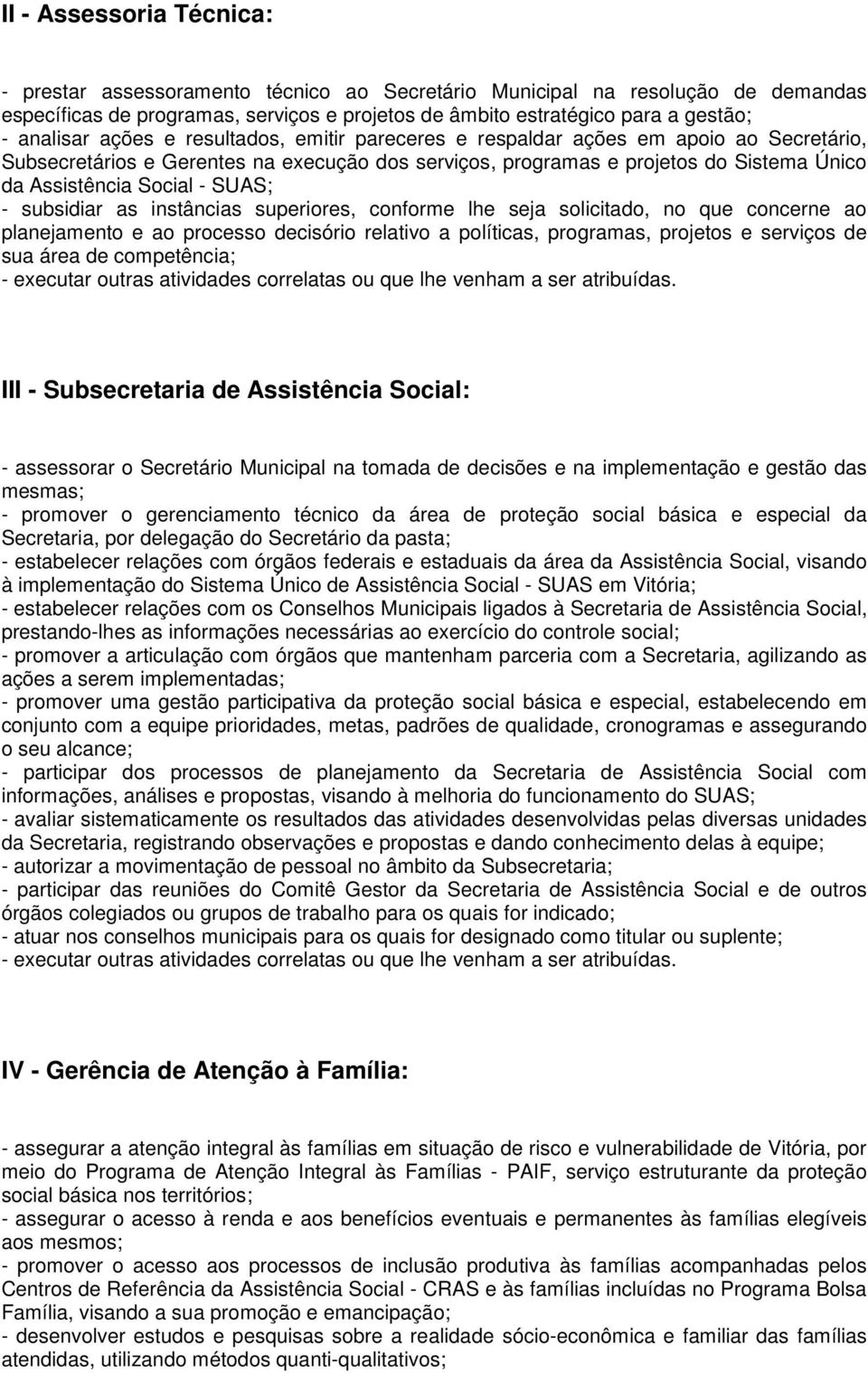 II - Assessoria Técnica:

- prestar assessoramento técnico ao Secretário Municipal na resolução de demandas específicas de programas, serviços e projetos de âmbito estratégico para a gestão;
- analisar ações e resultados, emitir pareceres e respaldar ações em apoio ao Secretário, Subsecretários e Gerentes na execução dos serviços, programas e projetos do Sistema Único da Assistência Social - SUAS;
- subsidiar as instâncias superiores, conforme lhe seja solicitado, no que concerne ao planejamento e ao processo decisório relativo a políticas, programas, projetos e serviços de sua área de competência;
- executar outras atividades correlatas ou que lhe venham a ser atribuídas.

III - Subsecretaria de Assistência Social:

- assessorar o Secretário Municipal na tomada de decisões e na implementação e gestão das mesmas;
- promover o gerenciamento técnico da área de proteção social básica e especial da Secretaria, por delegação do Secretário da pasta;
- estabelecer relações com órgãos federais e estaduais da área da Assistência Social, visando à implementação do Sistema Único de Assistência Social - SUAS em Vitória;
- estabelecer relações com os Conselhos Municipais ligados à Secretaria de Assistência Social, prestando-lhes as informações necessárias ao exercício do controle social;
- promover a articulação com órgãos que mantenham parceria com a Secretaria, agilizando as ações a serem implementadas;
- promover uma gestão participativa da proteção social básica e especial, estabelecendo em conjunto com a equipe prioridades, metas, padrões de qualidade, cronogramas e assegurando o seu alcance;
- participar dos processos de planejamento da Secretaria de Assistência Social com informações, análises e propostas, visando à melhoria do funcionamento do SUAS;
- avaliar sistematicamente os resultados das atividades desenvolvidas pelas diversas unidades da Secretaria, registrando observações e propostas e dando conhecimento delas à equipe;
- autorizar a movimentação de pessoal no âmbito da Subsecretaria;
- participar das reuniões do Comitê Gestor da Secretaria de Assistência Social e de outros órgãos colegiados ou grupos de trabalho para os quais for indicado;
- atuar nos conselhos municipais para os quais for designado como titular ou suplente;
- executar outras atividades correlatas ou que lhe venham a ser atribuídas.

IV - Gerência de Atenção à Família:

- assegurar a atenção integral às famílias em situação de risco e vulnerabilidade de Vitória, por meio do Programa de Atenção Integral às Famílias - PAIF, serviço estruturante da proteção social básica nos territórios;
- assegurar o acesso à renda e aos benefícios eventuais e permanentes às famílias elegíveis aos mesmos;
- promover o acesso aos processos de inclusão produtiva às famílias acompanhadas pelos Centros de Referência da Assistência Social - CRAS e às famílias incluídas no Programa Bolsa Família, visando a sua promoção e emancipação;
- desenvolver estudos e pesquisas sobre a realidade sócio-econômica e familiar das famílias atendidas, utilizando métodos quanti-qualitativos;